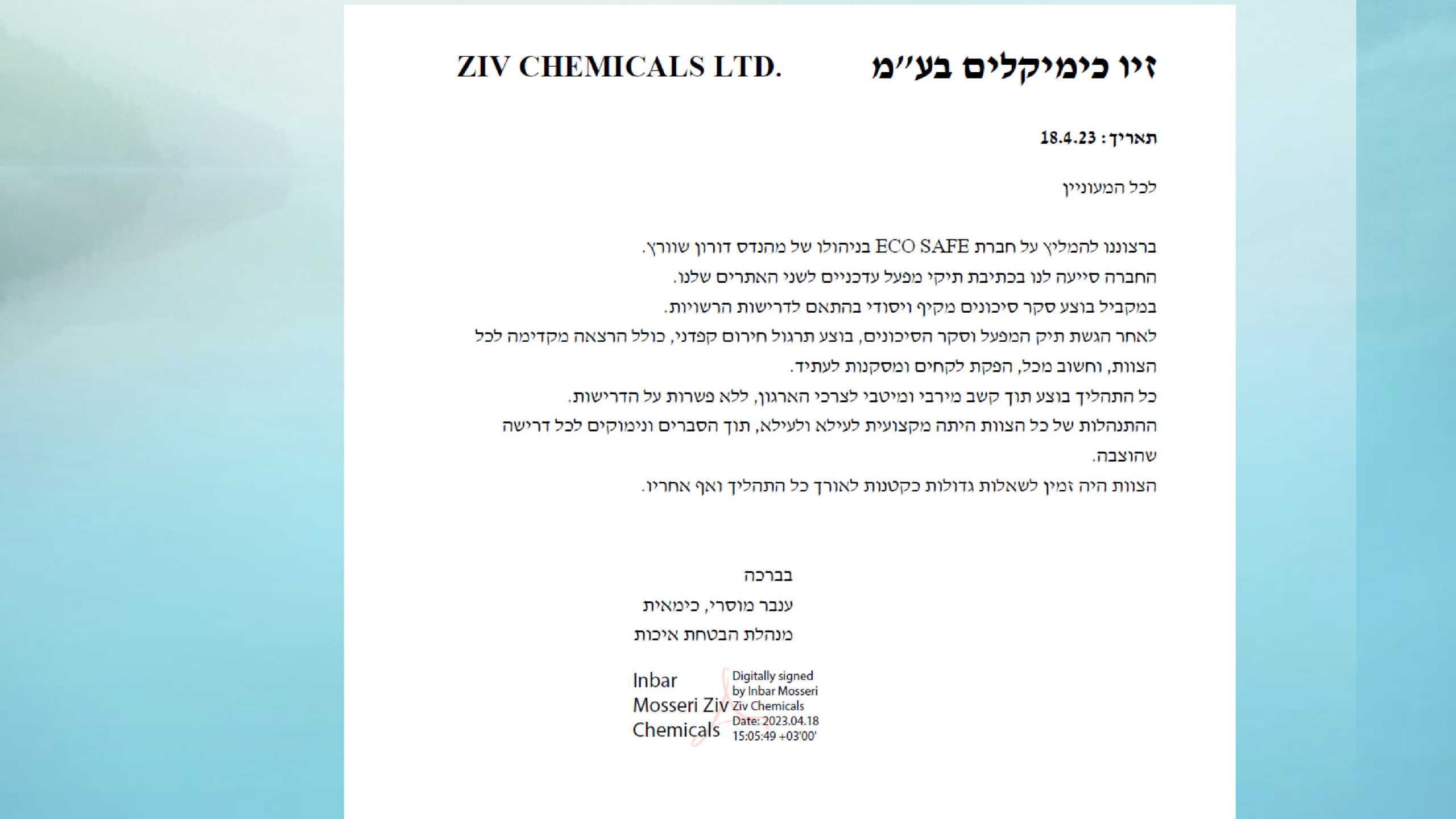 זיו כימיקלים בע"מ

ZIV CHEMICALS LTD.

תאריך: 18.4.23

לכל המעוניין

ברצוננו להמליץ על חברת ECO SAFE בניהולו של מהנדס דורון שוורץ.
החברה סייעה לנו בכתיבת תיקי מפעל עדכניים לשני האתרים שלנו.
במקביל בוצע סקר סיכונים מקיף ויסודי בהתאם לדרישות הרשויות.
לאחר הגשת תיק המפעל וסקר הסיכונים, בוצע תרגול חירום קפדני, כולל הרצאה מקדימה לכל הצוות, וחשוב מכל, הפקת לקחים ומסקנות לעתיד.
כל התהליך בוצע תוך קשב מירבי ומיטבי לצרכי הארגון, ללא פשרות על הדרישות.
ההתנהלות של כל הצוות היתה מקצועית לעילא ולעילא, תוך הסברים ונימוקים לכל דרישה שהוצבה.
הצוות היה זמין לשאלות גדולות כקטנות לאורך כל התהליך ואף אחריו.

בברכה
ענבר מוסרי, כימאית
מנהלת הבטחת איכות

Inbar Mosseri Ziv Chemicals

Digitally signed by Inbar Mosseri Ziv Chemicals
Date: 2023.04.18 15:05:49 +03'00'